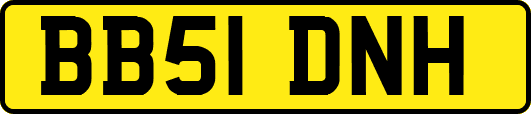 BB51 DNH